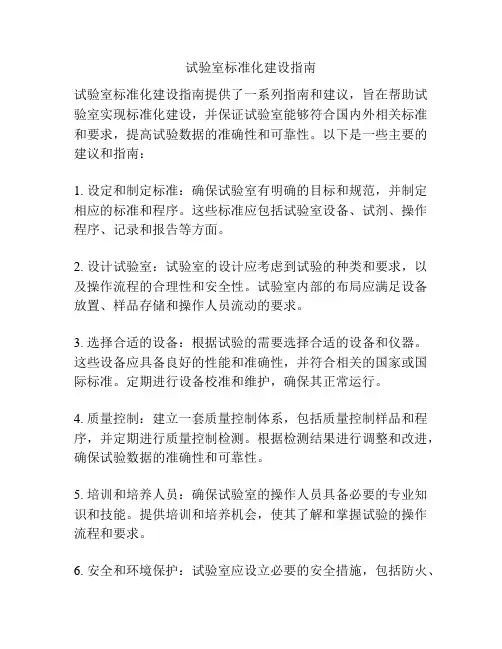 试验室标准化建设指南

试验室标准化建设指南提供了一系列指南和建议，旨在帮助试验室实现标准化建设，并保证试验室能够符合国内外相关标准和要求，提高试验数据的准确性和可靠性。以下是一些主要的建议和指南：

1. 设定和制定标准：确保试验室有明确的目标和规范，并制定相应的标准和程序。这些标准应包括试验室设备、试剂、操作程序、记录和报告等方面。

2. 设计试验室：试验室的设计应考虑到试验的种类和要求，以及操作流程的合理性和安全性。试验室内部的布局应满足设备放置、样品存储和操作人员流动的要求。

3. 选择合适的设备：根据试验的需要选择合适的设备和仪器。这些设备应具备良好的性能和准确性，并符合相关的国家或国际标准。定期进行设备校准和维护，确保其正常运行。

4. 质量控制：建立一套质量控制体系，包括质量控制样品和程序，并定期进行质量控制检测。根据检测结果进行调整和改进，确保试验数据的准确性和可靠性。

5. 培训和培养人员：确保试验室的操作人员具备必要的专业知识和技能。提供培训和培养机会，使其了解和掌握试验的操作流程和要求。

6. 安全和环境保护：试验室应设立必要的安全措施，包括防火、